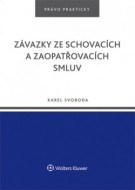 PRÁVO PRAKTICKY

ZÁVAZKY ZE SCHOVACÍCH A ZAOPATŘOVACÍCH SMLUV

KAREL SVOBODA

Wolters Kluwer